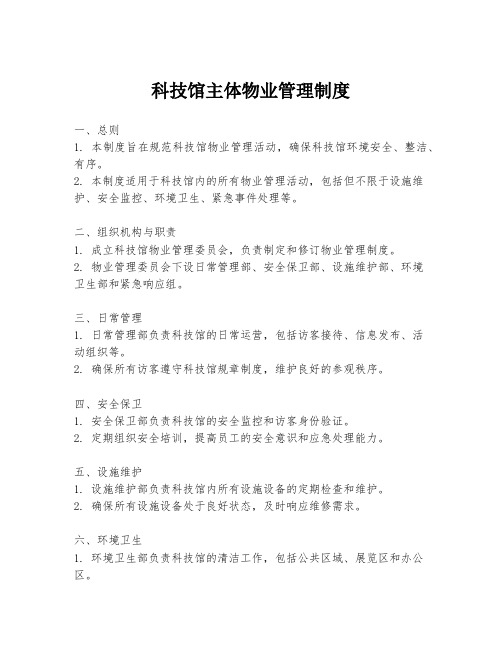 科技馆主体物业管理制度

一、总则
1. 本制度旨在规范科技馆物业管理活动，确保科技馆环境安全、整洁、有序。
2. 本制度适用于科技馆内的所有物业管理活动，包括但不限于设施维护、安全监控、环境卫生、紧急事件处理等。

二、组织机构与职责
1. 成立科技馆物业管理委员会，负责制定和修订物业管理制度。
2. 物业管理委员会下设日常管理部、安全保卫部、设施维护部、环境卫生部和紧急响应组。

三、日常管理
1. 日常管理部负责科技馆的日常运营，包括访客接待、信息发布、活动组织等。
2. 确保所有访客遵守科技馆规章制度，维护良好的参观秩序。

四、安全保卫
1. 安全保卫部负责科技馆的安全监控和访客身份验证。
2. 定期组织安全培训，提高员工的安全意识和应急处理能力。

五、设施维护
1. 设施维护部负责科技馆内所有设施设备的定期检查和维护。
2. 确保所有设施设备处于良好状态，及时响应维修需求。

六、环境卫生
1. 环境卫生部负责科技馆的清洁工作，包括公共区域、展览区和办公区。